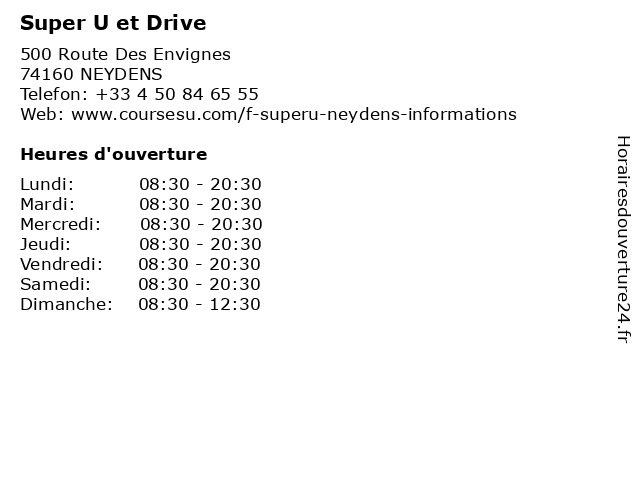 Super U et Drive

500 Route Des Envignes
74160 NEYDENS
Telefon: +33 4 50 84 65 55
Web: www.coursesu.com/f-superu-neydens-informations

Heures d'ouverture

Lundi: 08:30 - 20:30
Mardi: 08:30 - 20:30
Mercredi: 08:30 - 20:30
Jeudi: 08:30 - 20:30
Vendredi: 08:30 - 20:30
Samedi: 08:30 - 20:30
Dimanche: 08:30 - 12:30

Horairesdouverture24.fr